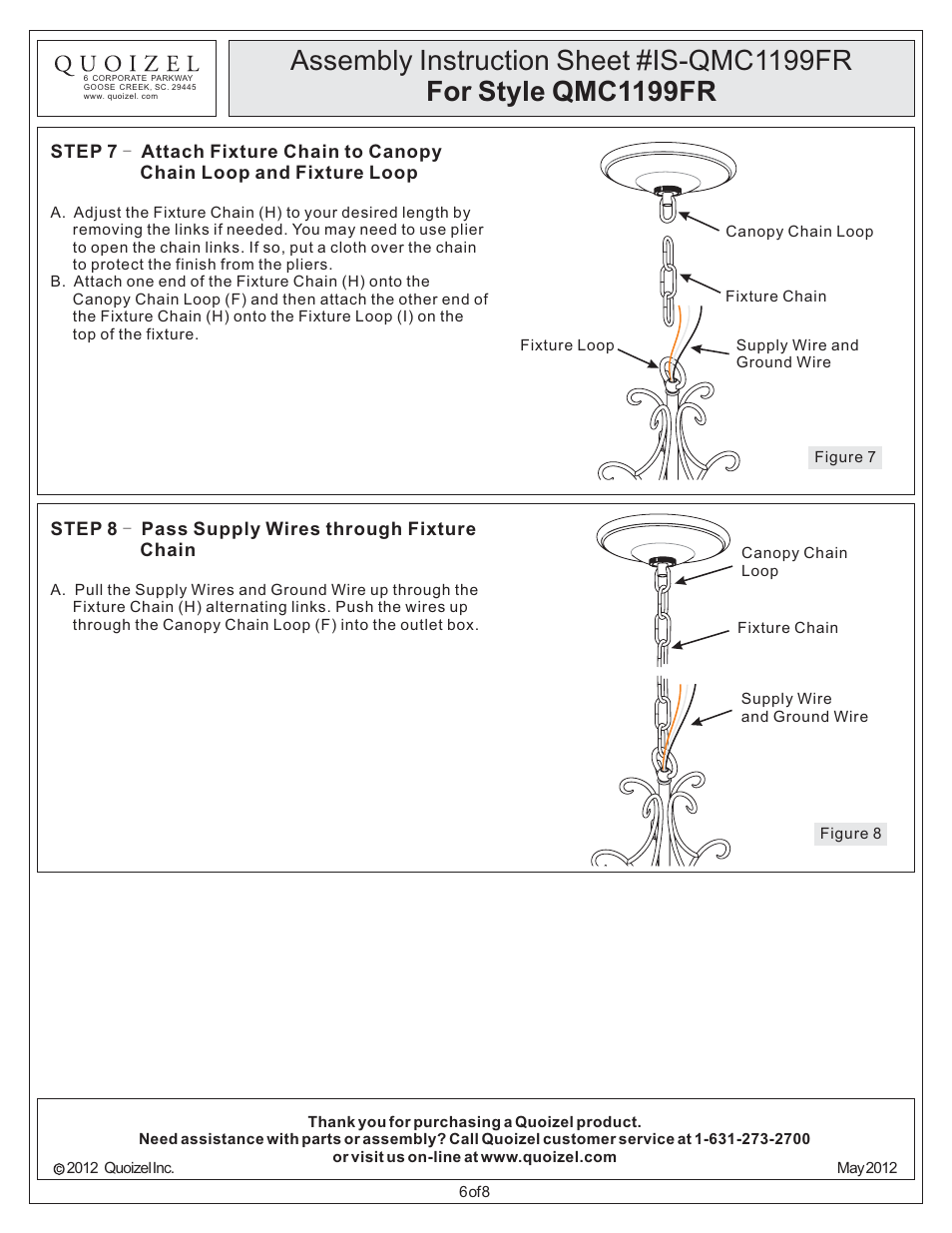 QUOIZEL
6 CORPORATE PARKWAY
GOOSE CREEK, SC. 29445
www. quoizel. com

Assembly Instruction Sheet #IS-QMC1199FR
For Style QMC1199FR

STEP 7 – Attach Fixture Chain to Canopy Chain Loop and Fixture Loop

A. Adjust the Fixture Chain (H) to your desired length by removing the links if needed. You may need to use plier to open the chain links. If so, put a cloth over the chain to protect the finish from the pliers.
B. Attach one end of the Fixture Chain (H) onto the Canopy Chain Loop (F) and then attach the other end of the Fixture Chain (H) onto the Fixture Loop (I) on the top of the fixture.

Canopy Chain Loop
Fixture Chain
Fixture Loop
Supply Wire and Ground Wire
Figure 7

STEP 8 – Pass Supply Wires through Fixture Chain

A. Pull the Supply Wires and Ground Wire up through the Fixture Chain (H) alternating links. Push the wires up through the Canopy Chain Loop (F) into the outlet box.

Canopy Chain Loop
Fixture Chain
Supply Wire and Ground Wire
Figure 8

Thank you for purchasing a Quoizel product.
Need assistance with parts or assembly? Call Quoizel customer service at 1-631-273-2700 or visit us on-line at www.quoizel.com
© 2012 Quoizel Inc.
May 2012

6 of 8